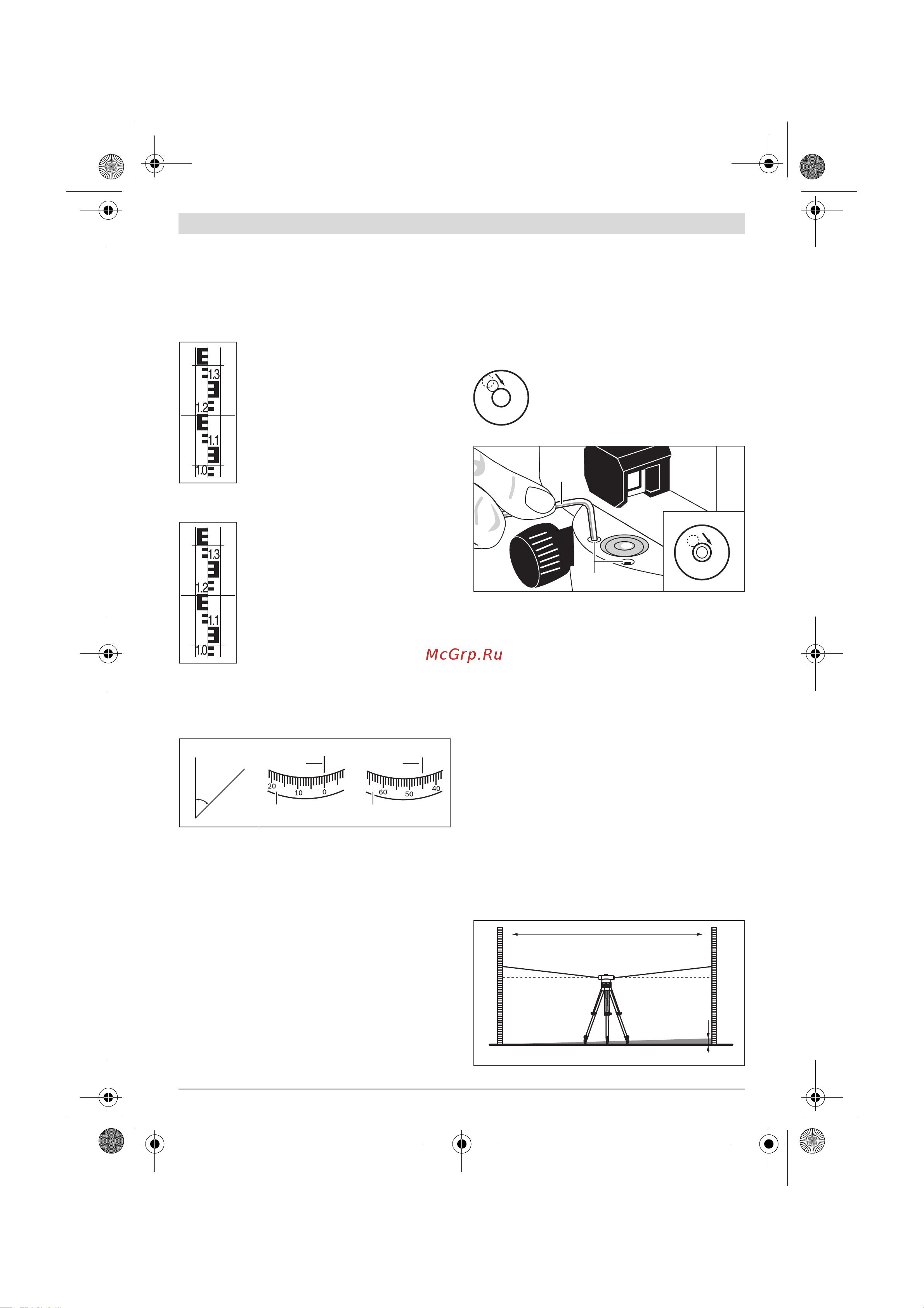 1.3
1.2
1.1
1.0

1.3
1.2
1.1
1.0

McGrp.Ru

20 10 0

60 50 40